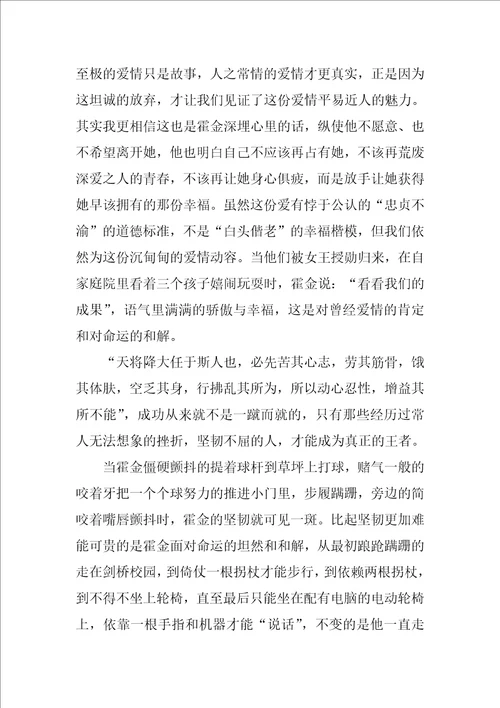 至极的爱情只是故事，人之常情的爱情才更真实，正是因为这坦诚的放弃，才让我们见证了这份爱情平易近人的魅力。其实我更相信这也是霍金深埋心里的话，纵使他不愿意、也不希望离开她，他也明白自己不应该再占有她，不该再荒废深爱之人的青春，不该再让她身心俱疲，而是放手让她获得她早该拥有的那份幸福。虽然这份爱有悖于公认的“忠贞不渝”的道德标准，不是“白头偕老”的幸福楷模，但我们依然为这份沉甸甸的爱情动容。当他们被女王授勋归来，在自家庭院里看着三个孩子嬉闹玩耍时，霍金说：“看看我们的成果”，语气里满满的骄傲与幸福，这是对曾经爱情的肯定和对命运的和解。

“天将降大任于斯人也，必先苦其心志，劳其筋骨，饿其体肤，空乏其身，行拂乱其所为，所以动心忍性，增益其所不能”，成功从来就不是一蹴而就的，只有那些经历过常人无法想象的挫折，坚韧不屈的人，才能成为真正的王者。

当霍金僵硬颤抖的提着球杆到草坪上打球，赌气一般的咬着牙把一个个球努力的推进小门里，步履蹒跚，旁边的简咬着嘴唇颤抖时，霍金的坚韧就可见一斑。比起坚韧更加难能可贵的是霍金面对命运的坦然和和解，从最初踉跄蹒跚的走在剑桥校园，到倚仗一根拐杖才能步行，到依赖两根拐杖，到不得不坐上轮椅，直至最后只能坐在配有电脑的电动轮椅上，依靠一根手指和机器才能“说话”，不变的是他一直走